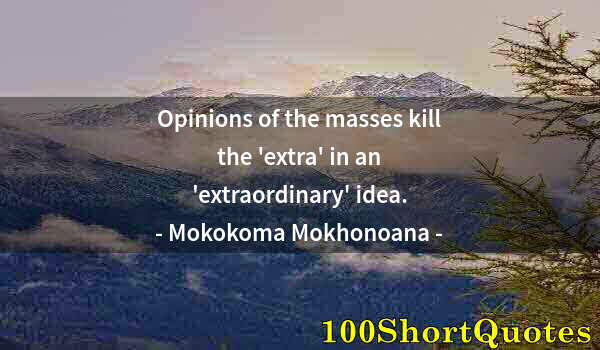 Opinions of the masses kill the 'extra' in an 'extraordinary' idea.

- Mokokoma Mokhonoana -

100ShortQuotes